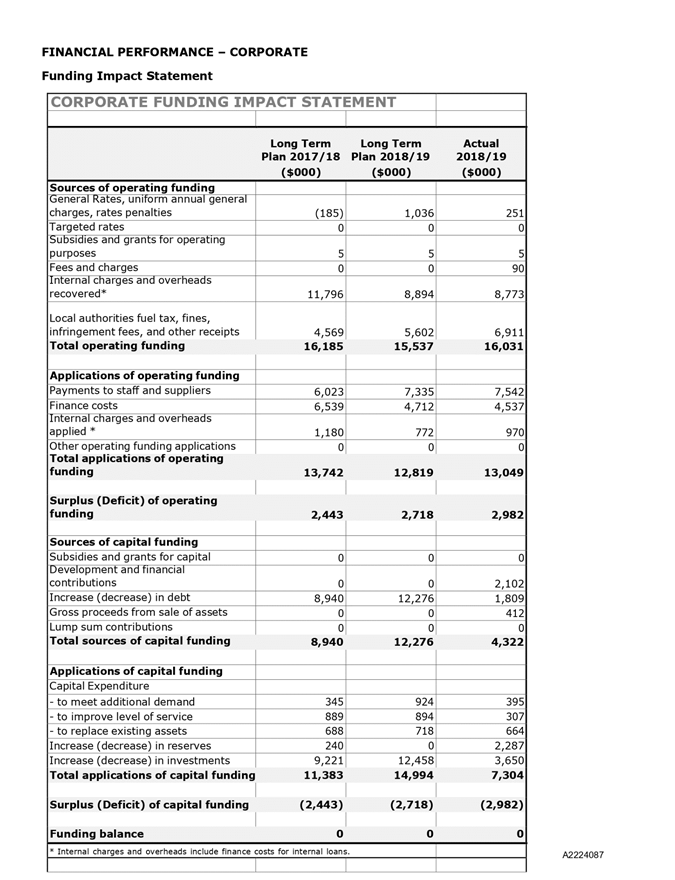 FINANCIAL PERFORMANCE – CORPORATE

Funding Impact Statement

CORPORATE FUNDING IMPACT STATEMENT

| | Long Term Plan 2017/18 ($000) | Long Term Plan 2018/19 ($000) | Actual 2018/19 ($000) |
|---|---|---|---|
| **Sources of operating funding** | | | |
| General Rates, uniform annual general charges, rates penalties | (185) | 1,036 | 251 |
| Targeted rates | 0 | 0 | 0 |
| Subsidies and grants for operating purposes | 5 | 5 | 5 |
| Fees and charges | 0 | 0 | 90 |
| Internal charges and overheads recovered* | 11,796 | 8,894 | 8,773 |
| Local authorities fuel tax, fines, infringement fees, and other receipts | 4,569 | 5,602 | 6,911 |
| **Total operating funding** | **16,185** | **15,537** | **16,031** |
| **Applications of operating funding** | | | |
| Payments to staff and suppliers | 6,023 | 7,335 | 7,542 |
| Finance costs | 6,539 | 4,712 | 4,537 |
| Internal charges and overheads applied * | 1,180 | 772 | 970 |
| Other operating funding applications | 0 | 0 | 0 |
| **Total applications of operating funding** | **13,742** | **12,819** | **13,049** |
| **Surplus (Deficit) of operating funding** | **2,443** | **2,718** | **2,982** |
| **Sources of capital funding** | | | |
| Subsidies and grants for capital | 0 | 0 | 0 |
| Development and financial contributions | 0 | 0 | 2,102 |
| Increase (decrease) in debt | 8,940 | 12,276 | 1,809 |
| Gross proceeds from sale of assets | 0 | 0 | 412 |
| Lump sum contributions | 0 | 0 | 0 |
| **Total sources of capital funding** | **8,940** | **12,276** | **4,322** |
| **Applications of capital funding** | | | |
| Capital Expenditure | | | |
| - to meet additional demand | 345 | 924 | 395 |
| - to improve level of service | 889 | 894 | 307 |
| - to replace existing assets | 688 | 718 | 664 |
| Increase (decrease) in reserves | 240 | 0 | 2,287 |
| Increase (decrease) in investments | 9,221 | 12,458 | 3,650 |
| **Total applications of capital funding** | **11,383** | **14,994** | **7,304** |
| **Surplus (Deficit) of capital funding** | **(2,443)** | **(2,718)** | **(2,982)** |
| **Funding balance** | **0** | **0** | **0** |

* Internal charges and overheads include finance costs for internal loans.

A2224087